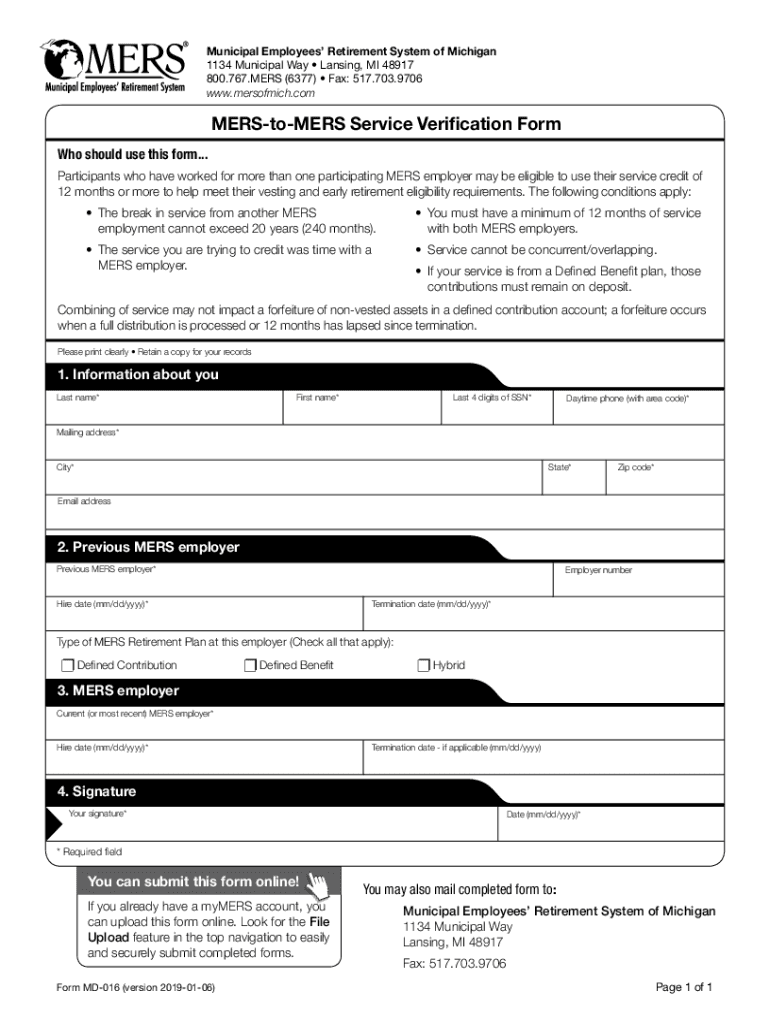 MERS®
Municipal Employees' Retirement System

Municipal Employees' Retirement System of Michigan
1134 Municipal Way • Lansing, MI 48917
800.767.MERS (6377) • Fax: 517.703.9706
www.mersofmich.com

MERS-to-MERS Service Verification Form

Who should use this form...

Participants who have worked for more than one participating MERS employer may be eligible to use their service credit of 12 months or more to help meet their vesting and early retirement eligibility requirements. The following conditions apply:

• The break in service from another MERS employment cannot exceed 20 years (240 months).

• The service you are trying to credit was time with a MERS employer.

• You must have a minimum of 12 months of service with both MERS employers.

• Service cannot be concurrent/overlapping.

• If your service is from a Defined Benefit plan, those contributions must remain on deposit.

Combining of service may not impact a forfeiture of non-vested assets in a defined contribution account; a forfeiture occurs when a full distribution is processed or 12 months has lapsed since termination.

Please print clearly • Retain a copy for your records

1. Information about you

Last name* First name* Last 4 digits of SSN* Daytime phone (with area code)*

Mailing address*

City* State* Zip code*

Email address

2. Previous MERS employer

Previous MERS employer* Employer number

Hire date (mm/dd/yyyy)* Termination date (mm/dd/yyyy)*

Type of MERS Retirement Plan at this employer (Check all that apply):

Defined Contribution Defined Benefit Hybrid

3. MERS employer

Current (or most recent) MERS employer*

Hire date (mm/dd/yyyy)* Termination date - if applicable (mm/dd/yyyy)

4. Signature

Your signature* Date (mm/dd/yyyy)*

* Required field

You can submit this form online!

If you already have a myMERS account, you can upload this form online. Look for the File Upload feature in the top navigation to easily and securely submit completed forms.

You may also mail completed form to:

Municipal Employees' Retirement System of Michigan
1134 Municipal Way
Lansing, MI 48917

Fax: 517.703.9706

Form MD-016 (version 2019-01-06)

Page 1 of 1